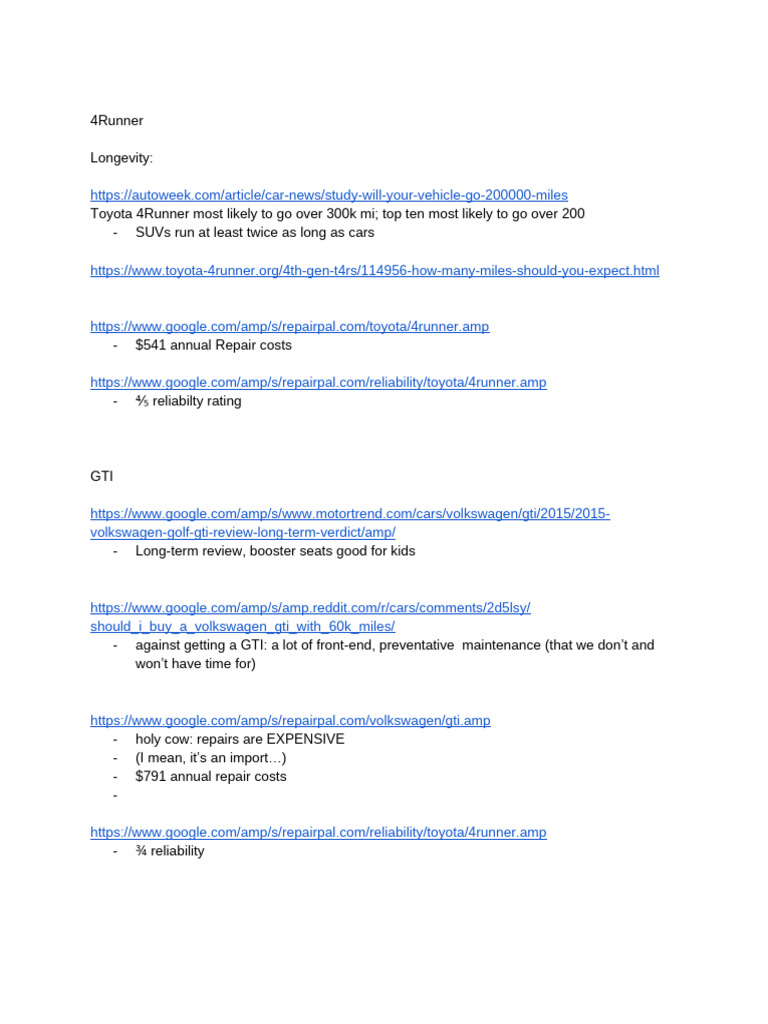 4Runner

Longevity:

https://autoweek.com/article/car-news/study-will-your-vehicle-go-200000-miles
Toyota 4Runner most likely to go over 300k mi; top ten most likely to go over 200
- SUVs run at least twice as long as cars

https://www.toyota-4runner.org/4th-gen-t4rs/114956-how-many-miles-should-you-expect.html

https://www.google.com/amp/s/repairpal.com/toyota/4runner.amp
- $541 annual Repair costs

https://www.google.com/amp/s/repairpal.com/reliability/toyota/4runner.amp
- ⅘ reliabilty rating

GTI

https://www.google.com/amp/s/www.motortrend.com/cars/volkswagen/gti/2015/2015-volkswagen-golf-gti-review-long-term-verdict/amp/
- Long-term review, booster seats good for kids

https://www.google.com/amp/s/amp.reddit.com/r/cars/comments/2d5lsy/should_i_buy_a_volkswagen_gti_with_60k_miles/
- against getting a GTI: a lot of front-end, preventative maintenance (that we don't and won't have time for)

https://www.google.com/amp/s/repairpal.com/volkswagen/gti.amp
- holy cow: repairs are EXPENSIVE
- (I mean, it's an import…)
- $791 annual repair costs
-

https://www.google.com/amp/s/repairpal.com/reliability/toyota/4runner.amp
- ¾ reliability